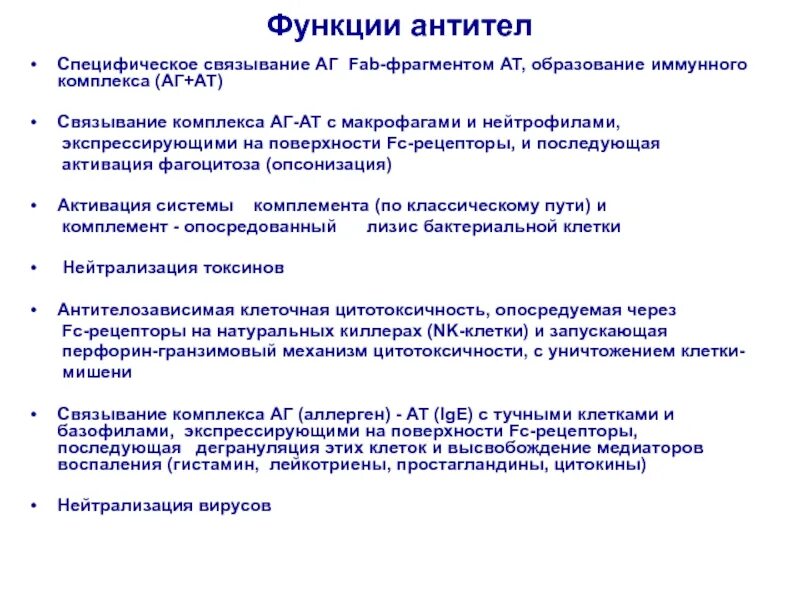 Функции антител

• Специфическое связывание АГ Fab-фрагментом АТ, образование иммунного комплекса (АГ+АТ)

• Связывание комплекса АГ-АТ с макрофагами и нейтрофилами, экспрессирующими на поверхности Fc-рецепторы, и последующая активация фагоцитоза (опсонизация)

• Активация системы комплемента (по классическому пути) и комплемент - опосредованный лизис бактериальной клетки

• Нейтрализация токсинов

• Антителозависимая клеточная цитотоксичность, опосредуемая через Fc-рецепторы на натуральных киллерах (NK-клетки) и запускающая перфорин-гранзимовый механизм цитотоксичности, с уничтожением клетки-мишени

• Связывание комплекса АГ (аллерген) - АТ (IgE) с тучными клетками и базофилами, экспрессирующими на поверхности Fc-рецепторы, последующая дегрануляция этих клеток и высвобождение медиаторов воспаления (гистамин, лейкотриены, простагландины, цитокины)

• Нейтрализация вирусов